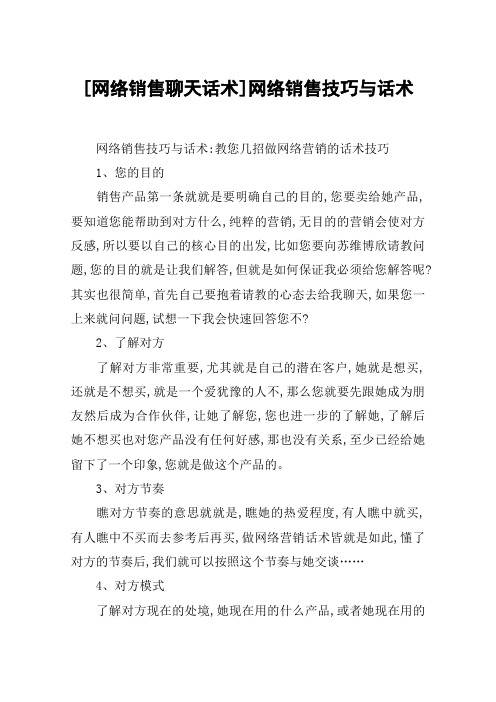 [网络销售聊天话术]网络销售技巧与话术

网络销售技巧与话术:教您几招做网络营销的话术技巧

1、您的目的

销售产品第一条就就是要明确自己的目的,您要卖给她产品,要知道您能帮助到对方什么,纯粹的营销,无目的的营销会使对方反感,所以要以自己的核心目的出发,比如您要向苏维博欣请教问题,您的目的就是让我们解答,但就是如何保证我必须给您解答呢?其实也很简单,首先自己要抱着请教的心态去给我聊天,如果您一上来就问问题,试想一下我会快速回答您不?

2、了解对方

了解对方非常重要,尤其就是自己的潜在客户,她就是想买,还就是不想买,就是一个爱犹豫的人不,那么您就要先跟她成为朋友然后成为合作伙伴,让她了解您,您也进一步的了解她,了解后她不想买也对您产品没有任何好感,那也没有关系,至少已经给她留下了一个印象,您就是做这个产品的。

3、对方节奏

瞧对方节奏的意思就就是,瞧她的热爱程度,有人瞧中就买,有人瞧中不买而去参考后再买,做网络营销话术皆就是如此,懂了对方的节奏后,我们就可以按照这个节奏与她交谈……

4、对方模式

了解对方现在的处境,她现在用的什么产品,或者她现在用的